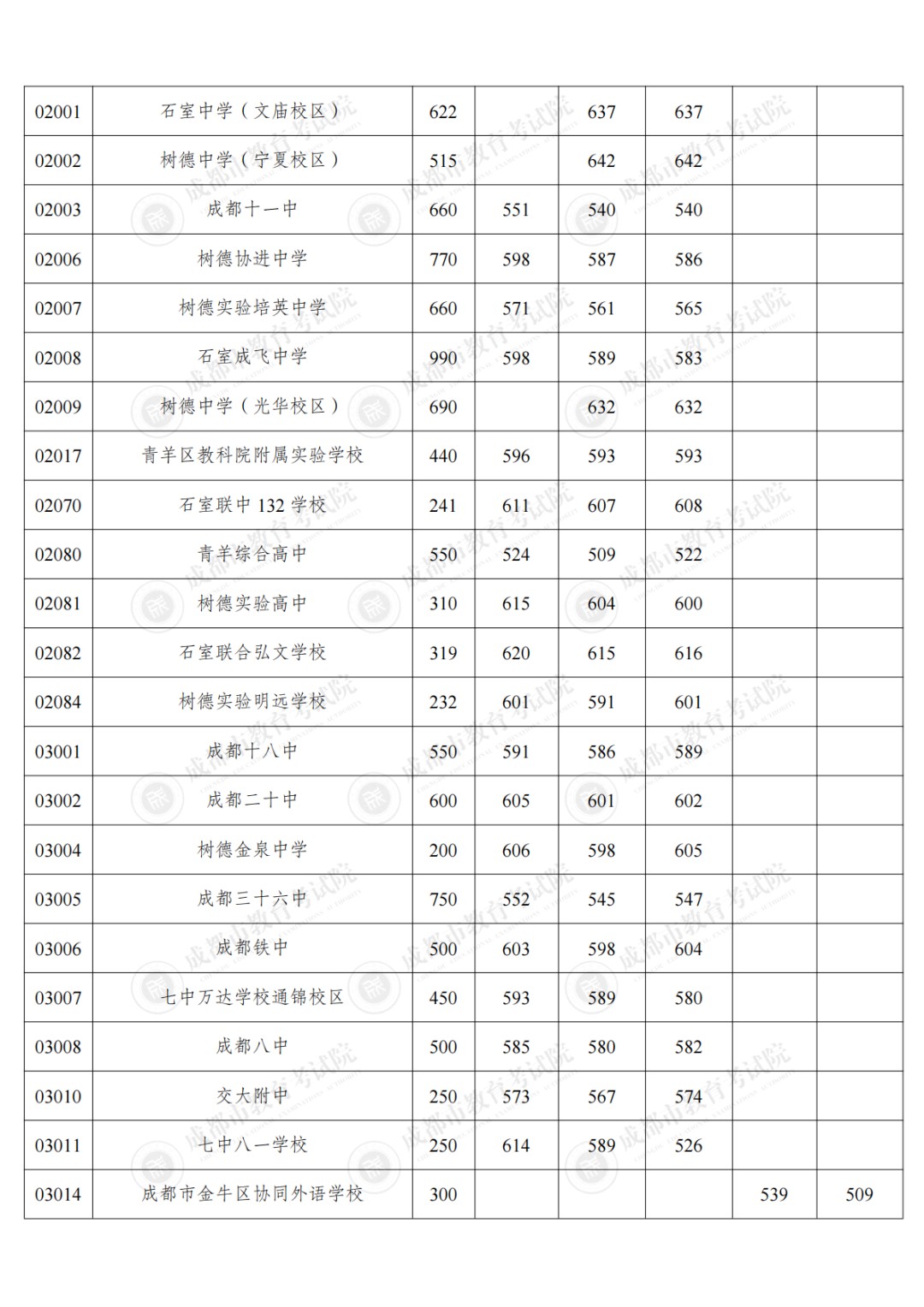 | 02001 | 石室中学（文庙校区） | 622 |  | 637 | 637 |  |  |
|---|---|---|---|---|---|---|---|
| 02002 | 树德中学（宁夏校区） | 515 |  | 642 | 642 |  |  |
| 02003 | 成都十一中 | 660 | 551 | 540 | 540 |  |  |
| 02006 | 树德协进中学 | 770 | 598 | 587 | 586 |  |  |
| 02007 | 树德实验培英中学 | 660 | 571 | 561 | 565 |  |  |
| 02008 | 石室成飞中学 | 990 | 598 | 589 | 583 |  |  |
| 02009 | 树德中学（光华校区） | 690 |  | 632 | 632 |  |  |
| 02017 | 青羊区教科院附属实验学校 | 440 | 596 | 593 | 593 |  |  |
| 02070 | 石室联中132学校 | 241 | 611 | 607 | 608 |  |  |
| 02080 | 青羊综合高中 | 550 | 524 | 509 | 522 |  |  |
| 02081 | 树德实验高中 | 310 | 615 | 604 | 600 |  |  |
| 02082 | 石室联合弘文学校 | 319 | 620 | 615 | 616 |  |  |
| 02084 | 树德实验明远学校 | 232 | 601 | 591 | 601 |  |  |
| 03001 | 成都十八中 | 550 | 591 | 586 | 589 |  |  |
| 03002 | 成都二十中 | 600 | 605 | 601 | 602 |  |  |
| 03004 | 树德金泉中学 | 200 | 606 | 598 | 605 |  |  |
| 03005 | 成都三十六中 | 750 | 552 | 545 | 547 |  |  |
| 03006 | 成都铁中 | 500 | 603 | 598 | 604 |  |  |
| 03007 | 七中万达学校通锦校区 | 450 | 593 | 589 | 580 |  |  |
| 03008 | 成都八中 | 500 | 585 | 580 | 582 |  |  |
| 03010 | 交大附中 | 250 | 573 | 567 | 574 |  |  |
| 03011 | 七中八一学校 | 250 | 614 | 589 | 526 |  |  |
| 03014 | 成都市金牛区协同外语学校 | 300 |  |  |  | 539 | 509 |

成都市教育考试院